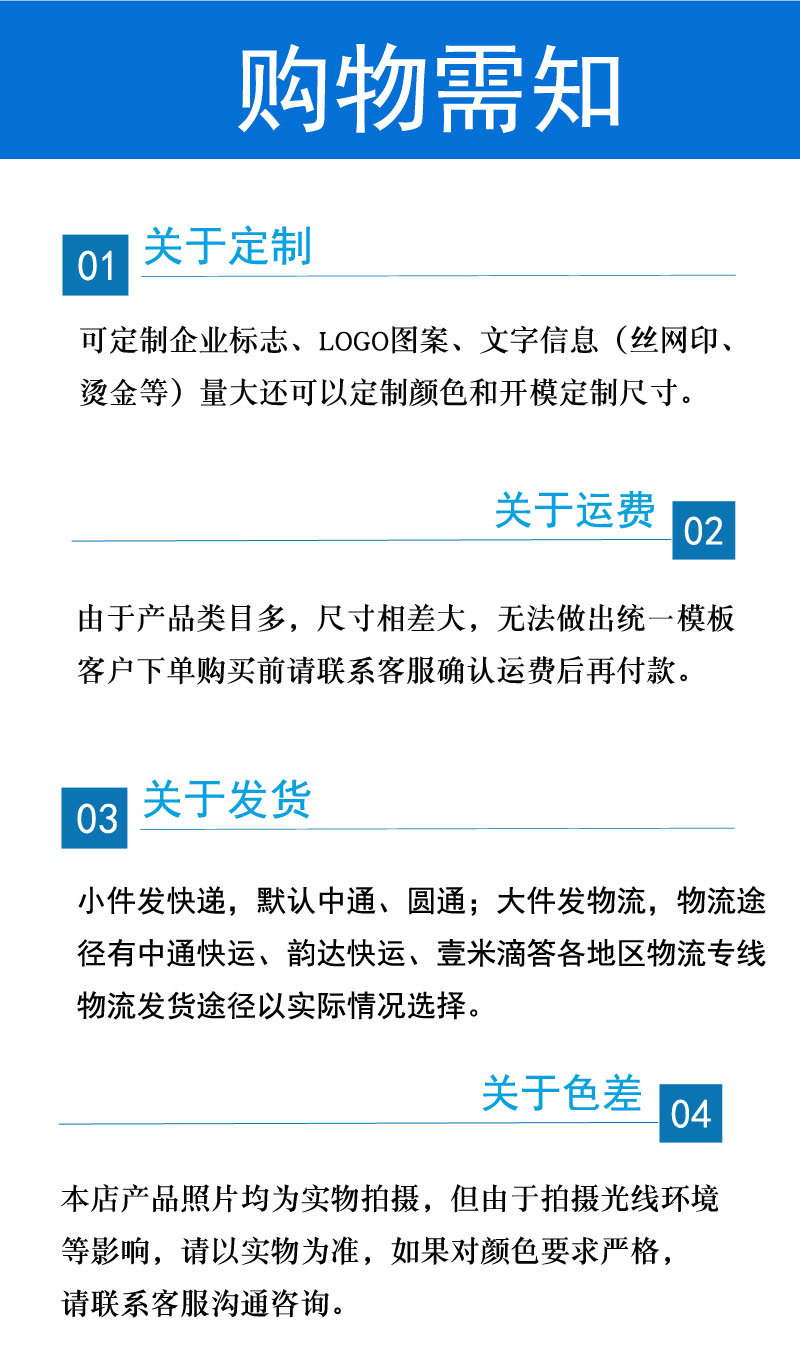 购物需知

01 关于定制

可定制企业标志、LOGO图案、文字信息（丝网印、烫金等）量大还可以定制颜色和开模定制尺寸。

关于运费 02

由于产品类目多，尺寸相差大，无法做出统一模板客户下单购买前请联系客服确认运费后再付款。

03 关于发货

小件发快递，默认中通、圆通；大件发物流，物流途径有中通快运、韵达快运、壹米滴答各地区物流专线物流发货途径以实际情况选择。

关于色差 04

本店产品照片均为实物拍摄，但由于拍摄光线环境等影响，请以实物为准，如果对颜色要求严格，请联系客服沟通咨询。